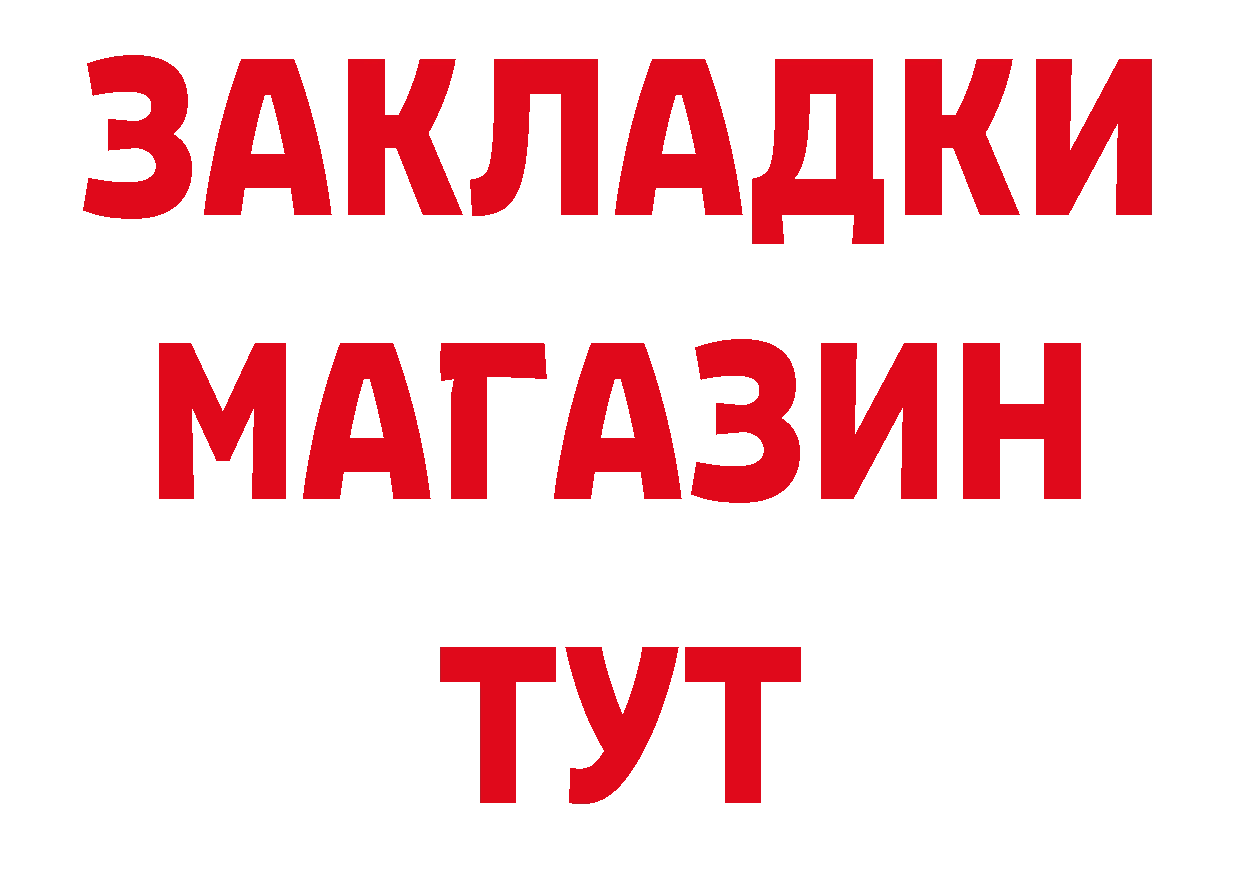 ЗАКЛАДКИ
МАГАЗИН
ТУТ